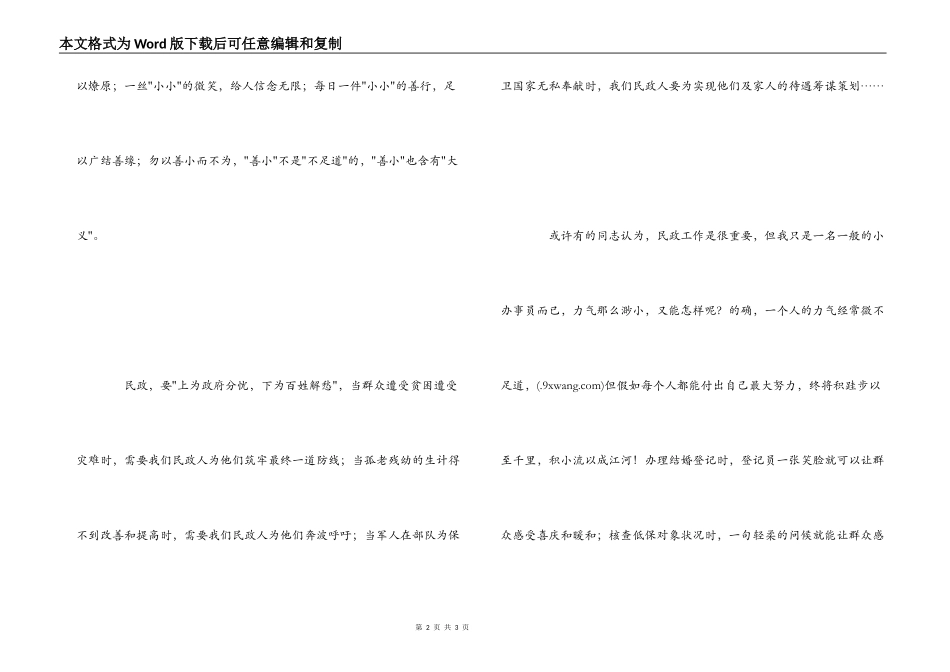 本文格式为Word版下载后可任意编辑和复制

以燎原；一丝"小小"的微笑，给人信念无限；每日一件"小小"的善行，足以广结善缘；勿以善小而不为，"善小"不是"不足道"的，"善小"也含有"大义"。

民政，要"上为政府分忧，下为百姓解愁"，当群众遭受贫困遭受灾难时，需要我们民政人为他们筑牢最终一道防线；当孤老残幼的生计得不到改善和提高时，需要我们民政人为他们奔波呼吁；当军人在部队为保卫国家无私奉献时，我们民政人要为实现他们及家人的待遇筹谋策划……

或许有的同志认为，民政工作是很重要，但我只是一名一般的小办事员而已，力气那么渺小，又能怎样呢？的确，一个人的力气经常微不足道，(.9xwang.com)但假如每个人都能付出自己最大努力，终将积跬步以至千里，积小流以成江河！办理结婚登记时，登记员一张笑脸就可以让群众感受喜庆和暖和；核查低保对象状况时，一句轻柔的问候就能让群众感

第 2 页 共 3 页